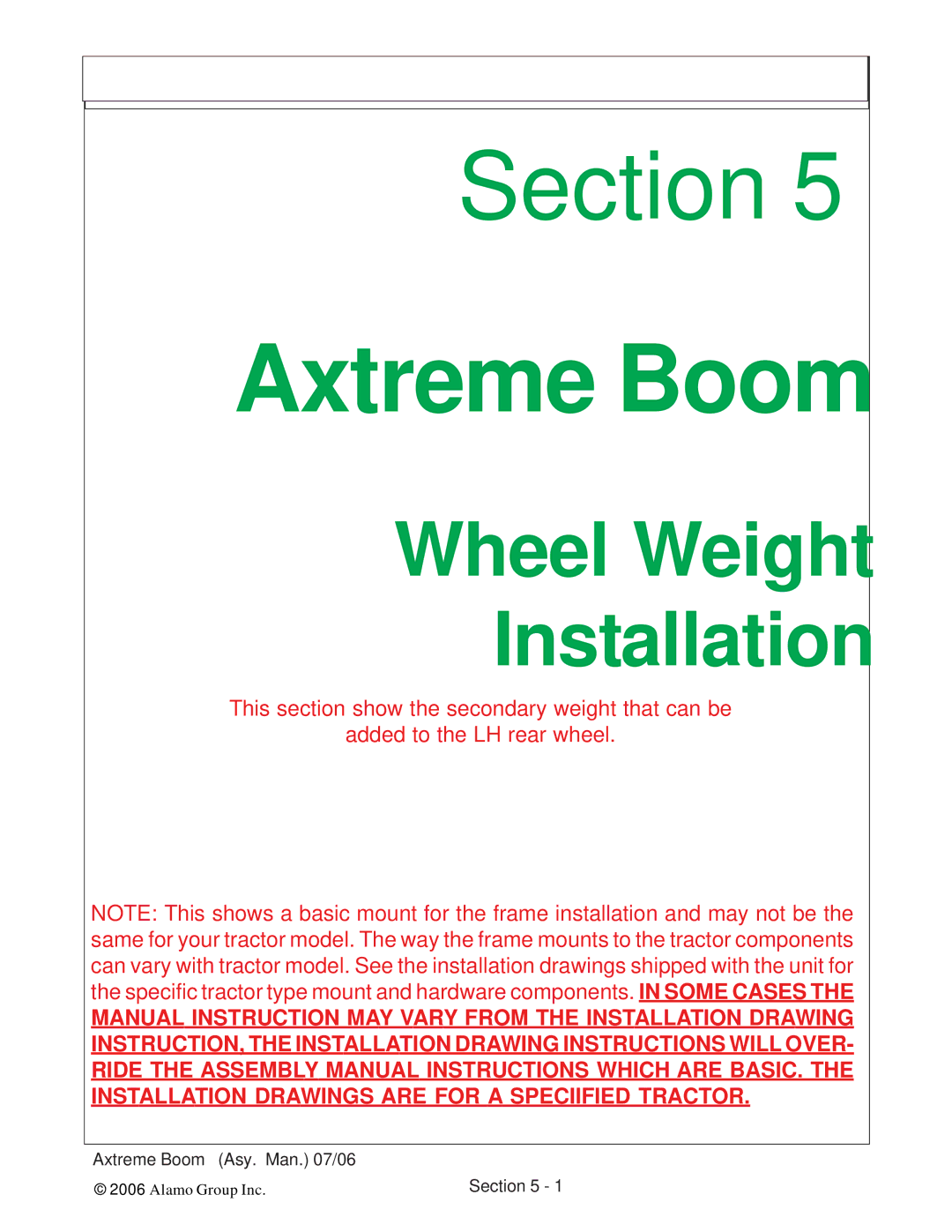 Section 5

Axtreme Boom

Wheel Weight Installation

This section show the secondary weight that can be added to the LH rear wheel.

NOTE: This shows a basic mount for the frame installation and may not be the same for your tractor model. The way the frame mounts to the tractor components can vary with tractor model. See the installation drawings shipped with the unit for the specific tractor type mount and hardware components. IN SOME CASES THE MANUAL INSTRUCTION MAY VARY FROM THE INSTALLATION DRAWING INSTRUCTION, THE INSTALLATION DRAWING INSTRUCTIONS WILL OVERRIDE THE ASSEMBLY MANUAL INSTRUCTIONS WHICH ARE BASIC. THE INSTALLATION DRAWINGS ARE FOR A SPECIIFIED TRACTOR.

Axtreme Boom (Asy. Man.) 07/06

© 2006 Alamo Group Inc.

Section 5 - 1